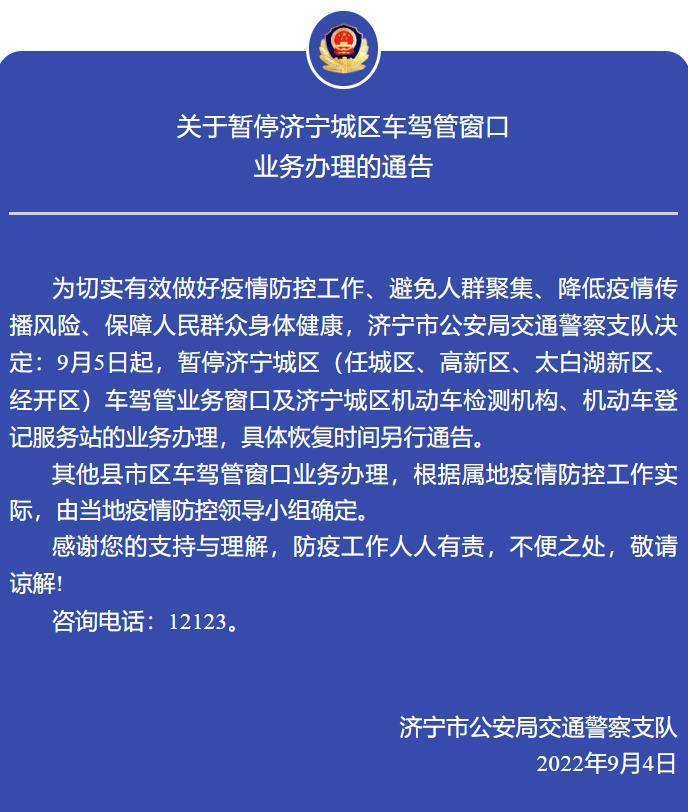 关于暂停济宁城区车驾管窗口
业务办理的通告

为切实有效做好疫情防控工作、避免人群聚集、降低疫情传播风险、保障人民群众身体健康，济宁市公安局交通警察支队决定：9月5日起，暂停济宁城区（任城区、高新区、太白湖新区、经开区）车驾管业务窗口及济宁城区机动车检测机构、机动车登记服务站的业务办理，具体恢复时间另行通告。

其他县市区车驾管窗口业务办理，根据属地疫情防控工作实际，由当地疫情防控领导小组确定。

感谢您的支持与理解，防疫工作人人有责，不便之处，敬请谅解!

咨询电话：12123。

济宁市公安局交通警察支队
2022年9月4日